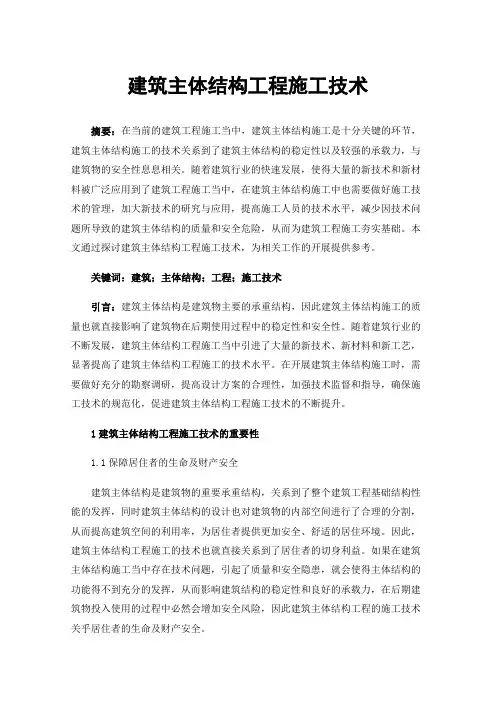 建筑主体结构工程施工技术

摘要：在当前的建筑工程施工当中，建筑主体结构施工是十分关键的环节，建筑主体结构施工的技术关系到了建筑主体结构的稳定性以及较强的承载力，与建筑物的安全性息息相关。随着建筑行业的快速发展，使得大量的新技术和新材料被广泛应用到了建筑工程施工当中，在建筑主体结构施工中也需要做好施工技术的管理，加大新技术的研究与应用，提高施工人员的技术水平，减少因技术问题所导致的建筑主体结构的质量和安全危险，从而为建筑工程施工夯实基础。本文通过探讨建筑主体结构工程施工技术，为相关工作的开展提供参考。

关键词：建筑；主体结构；工程；施工技术

引言：建筑主体结构是建筑物主要的承重结构，因此建筑主体结构施工的质量也就直接影响了建筑物在后期使用过程中的稳定性和安全性。随着建筑行业的不断发展，建筑主体结构工程施工当中引进了大量的新技术、新材料和新工艺，显著提高了建筑主体结构工程施工的技术水平。在开展建筑主体结构施工时，需要做好充分的勘察调研，提高设计方案的合理性，加强技术监督和指导，确保施工技术的规范化，促进建筑主体结构工程施工技术的不断提升。

1 建筑主体结构工程施工技术的重要性

1.1 保障居住者的生命及财产安全

建筑主体结构是建筑物的重要承重结构，关系到了整个建筑工程基础结构性能的发挥，同时建筑主体结构的设计也对建筑物的内部空间进行了合理的分割，从而提高建筑空间的利用率，为居住者提供更加安全、舒适的居住环境。因此，建筑主体结构工程施工的技术也就直接关系到了居住者的切身利益。如果在建筑主体结构施工当中存在技术问题，引起了质量和安全隐患，就会使得主体结构的功能得不到充分的发挥，从而影响建筑结构的稳定性和良好的承载力，在后期建筑物投入使用的过程中必然会增加安全风险，因此建筑主体结构工程的施工技术关乎居住者的生命及财产安全。